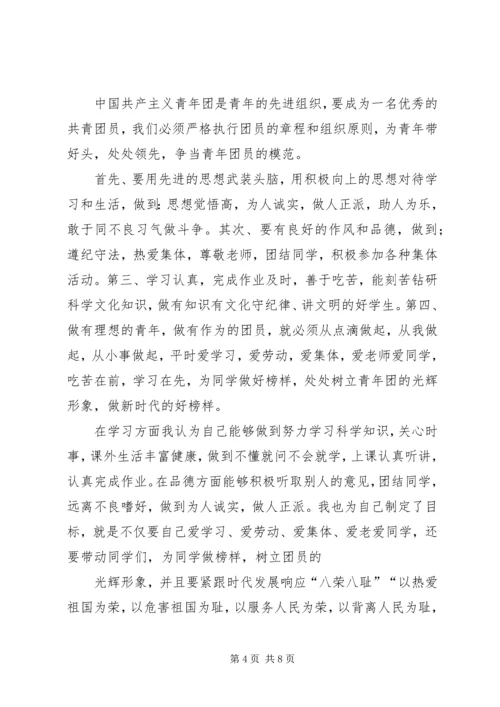 中国共产主义青年团是青年的先进组织，要成为一名优秀的共青团员，我们必须严格执行团员的章程和组织原则，为青年带好头，处处领先，争当青年团员的模范。

首先、要用先进的思想武装头脑，用积极向上的思想对待学习和生活，做到：思想觉悟高，为人诚实，做人正派，助人为乐，敢于同不良习气做斗争。其次、要有良好的作风和品德，做到；遵纪守法，热爱集体，尊敬老师，团结同学，积极参加各种集体活动。第三、学习认真，完成作业及时，善于吃苦，能刻苦钻研科学文化知识，做有知识有文化守纪律、讲文明的好学生。第四、做有理想的青年，做有作为的团员，就必须从点滴做起，从我做起，从小事做起，平时爱学习，爱劳动，爱集体，爱老师爱同学，吃苦在前，学习在先，为同学做好榜样，处处树立青年团的光辉形象，做新时代的好榜样。

在学习方面我认为自己能够做到努力学习科学知识，关心时事，课外生活丰富健康，做到不懂就问不会就学，上课认真听讲，认真完成作业。在品德方面能够积极听取别人的意见，团结同学，远离不良嗜好，做到为人诚实，做人正派。我也为自己制定了目标，就是不仅要自己爱学习、爱劳动、爱集体、爱老爱同学，还要带动同学们，为同学做榜样，树立团员的

光辉形象，并且要紧跟时代发展响应“八荣八耻”“以热爱祖国为荣，以危害祖国为耻，以服务人民为荣，以背离人民为耻，

第 4 页 共 8 页